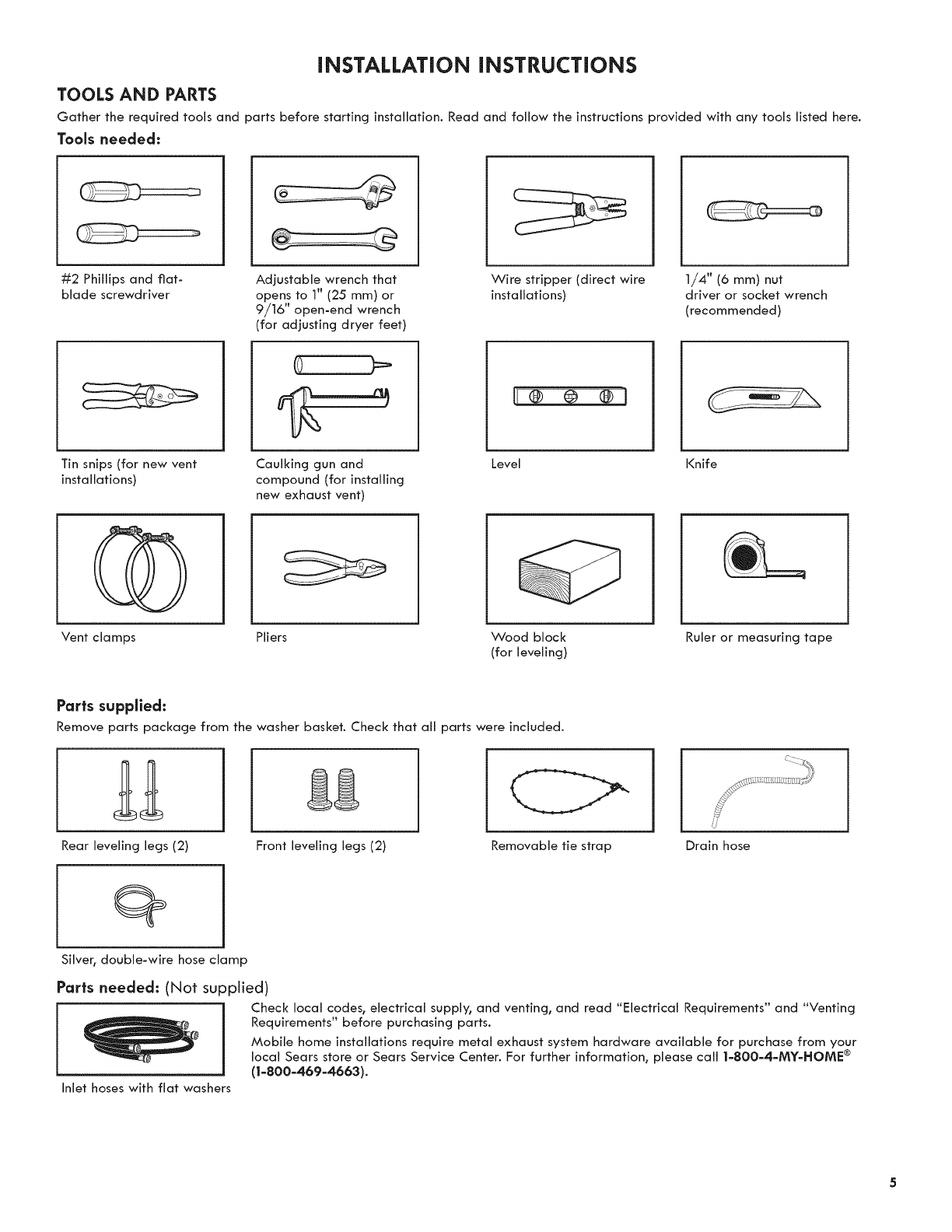 INSTALLATION INSTRUCTIONS

TOOLS AND PARTS

Gather the required tools and parts before starting installation. Read and follow the instructions provided with any tools listed here.

Tools needed:

#2 Phillips and flat-blade screwdriver

Adjustable wrench that opens to 1" (25 mm) or 9/16" open-end wrench (for adjusting dryer feet)

Wire stripper (direct wire installations)

1/4" (6 mm) nut driver or socket wrench (recommended)

Tin snips (for new vent installations)

Caulking gun and compound (for installing new exhaust vent)

Level

Knife

Vent clamps

Pliers

Wood block (for leveling)

Ruler or measuring tape

Parts supplied:

Remove parts package from the washer basket. Check that all parts were included.

Rear leveling legs (2)

Front leveling legs (2)

Removable tie strap

Drain hose

Silver, double-wire hose clamp

Parts needed: (Not supplied)

Inlet hoses with flat washers

Check local codes, electrical supply, and venting, and read "Electrical Requirements" and "Venting Requirements" before purchasing parts.

Mobile home installations require metal exhaust system hardware available for purchase from your local Sears store or Sears Service Center. For further information, please call 1-800-4-MY-HOME® (1-800-469-4663).

5